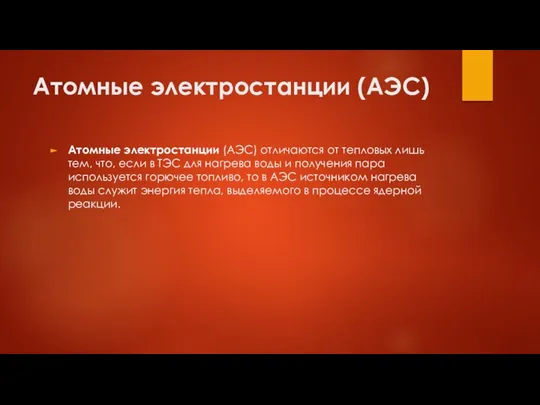 Атомные электростанции (АЭС)

Атомные электростанции (АЭС) отличаются от тепловых лишь тем, что, если в ТЭС для нагрева воды и получения пара используется горючее топливо, то в АЭС источником нагрева воды служит энергия тепла, выделяемого в процессе ядерной реакции.